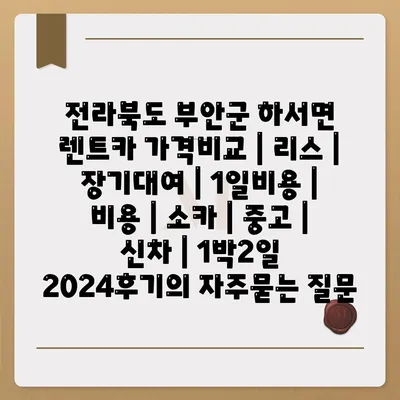 전라북도 부안군 하서면 렌트카 가격비교 | 리스 | 장기대여 | 1일비용 | 비용 | 소카 | 중고 | 신차 | 1박2일 2024후기의 자주묻는 질문